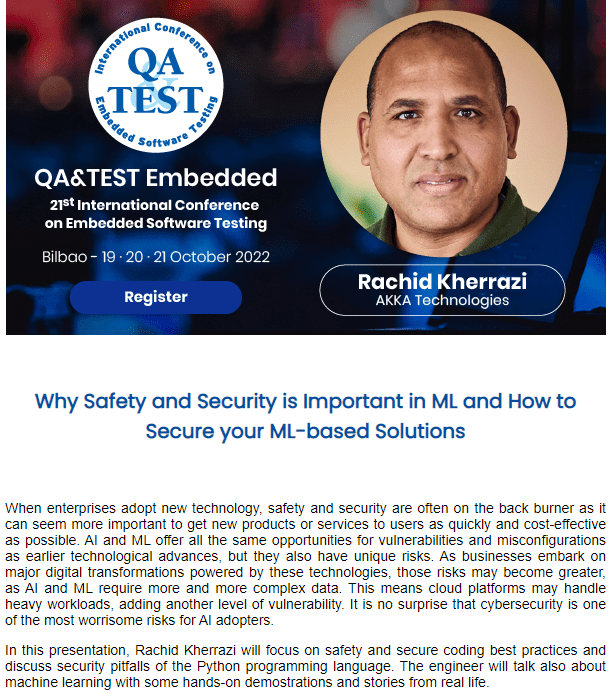 International Conference on
QA & TEST
Embedded Software Testing

QA&TEST Embedded
21st International Conference on Embedded Software Testing

Bilbao - 19 · 20 · 21 October 2022

Register

Rachid Kherrazi
AKKA Technologies

Why Safety and Security is Important in ML and How to Secure your ML-based Solutions

When enterprises adopt new technology, safety and security are often on the back burner as it can seem more important to get new products or services to users as quickly and cost-effective as possible. AI and ML offer all the same opportunities for vulnerabilities and misconfigurations as earlier technological advances, but they also have unique risks. As businesses embark on major digital transformations powered by these technologies, those risks may become greater, as AI and ML require more and more complex data. This means cloud platforms may handle heavy workloads, adding another level of vulnerability. It is no surprise that cybersecurity is one of the most worrisome risks for AI adopters.

In this presentation, Rachid Kherrazi will focus on safety and secure coding best practices and discuss security pitfalls of the Python programming language. The engineer will talk also about machine learning with some hands-on demostrations and stories from real life.